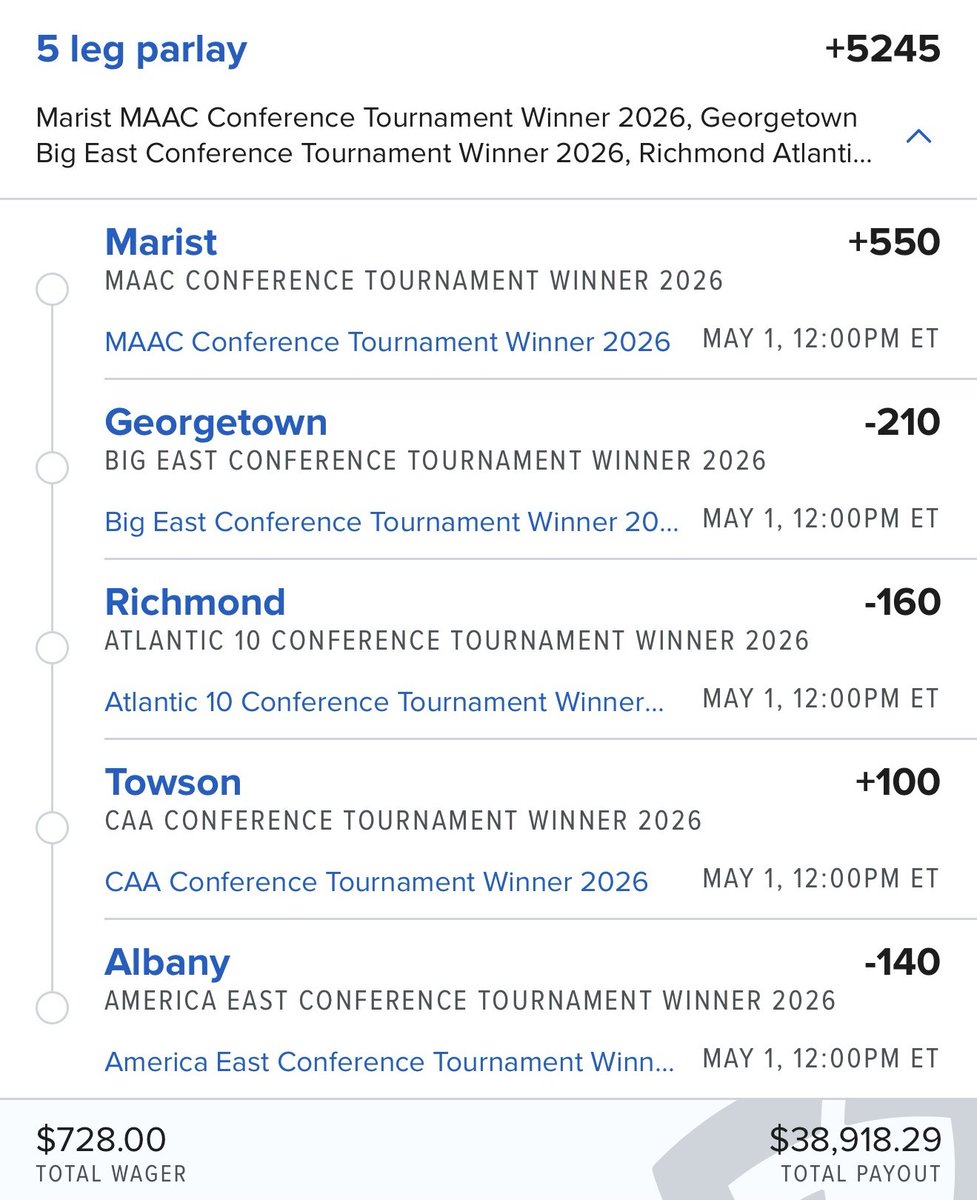 5 leg parlay +5245

Marist MAAC Conference Tournament Winner 2026, Georgetown Big East Conference Tournament Winner 2026, Richmond Atlanti...

Marist +550
MAAC CONFERENCE TOURNAMENT WINNER 2026
MAAC Conference Tournament Winner 2026 MAY 1, 12:00PM ET

Georgetown -210
BIG EAST CONFERENCE TOURNAMENT WINNER 2026
Big East Conference Tournament Winner 20... MAY 1, 12:00PM ET

Richmond -160
ATLANTIC 10 CONFERENCE TOURNAMENT WINNER 2026
Atlantic 10 Conference Tournament Winner... MAY 1, 12:00PM ET

Towson +100
CAA CONFERENCE TOURNAMENT WINNER 2026
CAA Conference Tournament Winner 2026 MAY 1, 12:00PM ET

Albany -140
AMERICA EAST CONFERENCE TOURNAMENT WINNER 2026
America East Conference Tournament Winn... MAY 1, 12:00PM ET

$728.00
TOTAL WAGER

$38,918.29
TOTAL PAYOUT